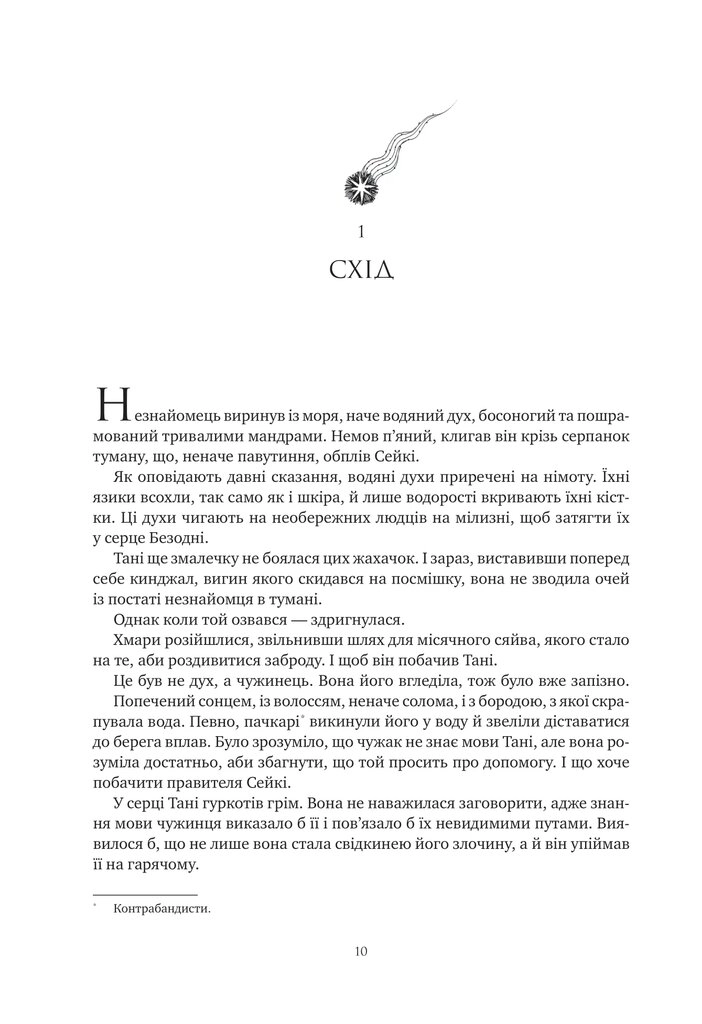 1

СХІД

Незнайомець виринув із моря, наче водяний дух, босоногий та пошрамований тривалими мандрами. Немов п'яний, клигав він крізь серпанок туману, що, неначе павутиння, обплів Сейкі.

Як оповідають давні сказання, водяні духи приречені на німоту. Їхні язики всохли, так само як і шкіра, й лише водорості вкривають їхні кістки. Ці духи чигають на необережних людців на мілизні, щоб затягти їх у серце Безодні.

Тані ще змалечку не боялася цих жахачок. І зараз, виставивши поперед себе кинджал, вигин якого скидався на посмішку, вона не зводила очей із постаті незнайомця в тумані.

Однак коли той озвався — здригнулася.

Хмари розійшлися, звільнивши шлях для місячного сяйва, якого стало на те, аби роздивитися заброду. І щоб він побачив Тані.

Це був не дух, а чужинець. Вона його вгледіла, тож було вже запізно.

Попечений сонцем, із волоссям, неначе солома, і з бородою, з якої скрапувала вода. Певно, пачкарі* викинули його у воду й звеліли діставатися до берега вплав. Було зрозуміло, що чужак не знає мови Тані, але вона розуміла достатньо, аби збагнути, що той просить про допомогу. І що хоче побачити правителя Сейкі.

У серці Тані гуркотів грім. Вона не наважилася заговорити, адже знання мови чужинця виказало б її і пов'язало б їх невидимими путами. Виявилося б, що не лише вона стала свідкинею його злочину, а й він упіймав її на гарячому.

* Контрабандисти.

10